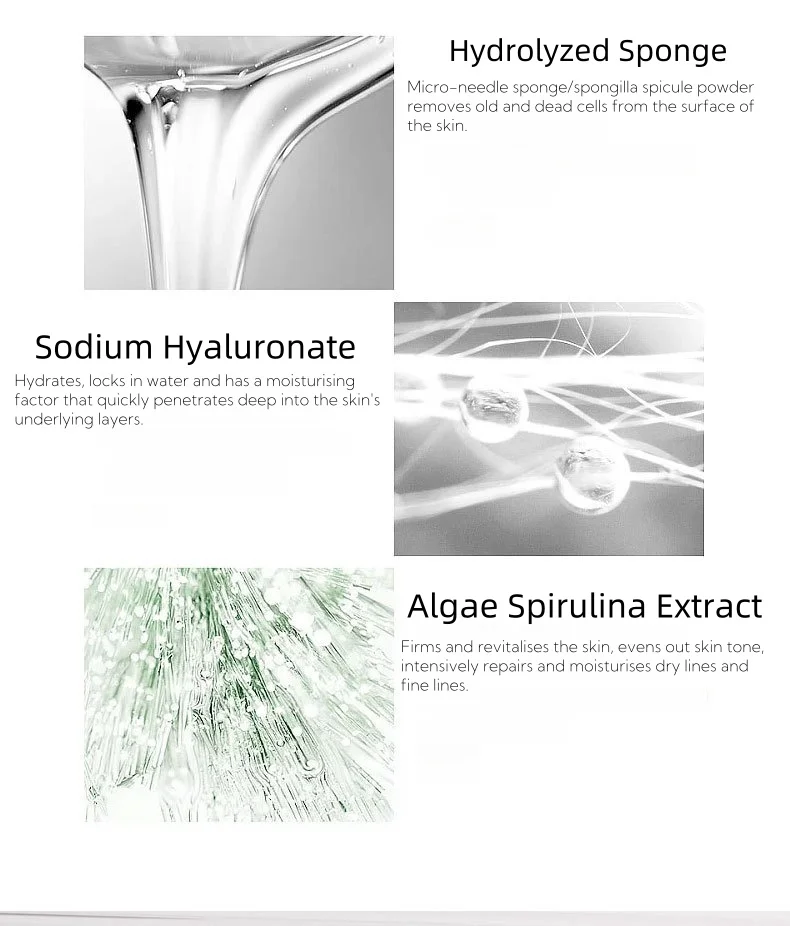 Hydrolyzed Sponge

Micro-needle sponge/spongilla spicule powder removes old and dead cells from the surface of the skin.

Sodium Hyaluronate

Hydrates, locks in water and has a moisturising factor that quickly penetrates deep into the skin's underlying layers.

Algae Spirulina Extract

Firms and revitalises the skin, evens out skin tone, intensively repairs and moisturises dry lines and fine lines.